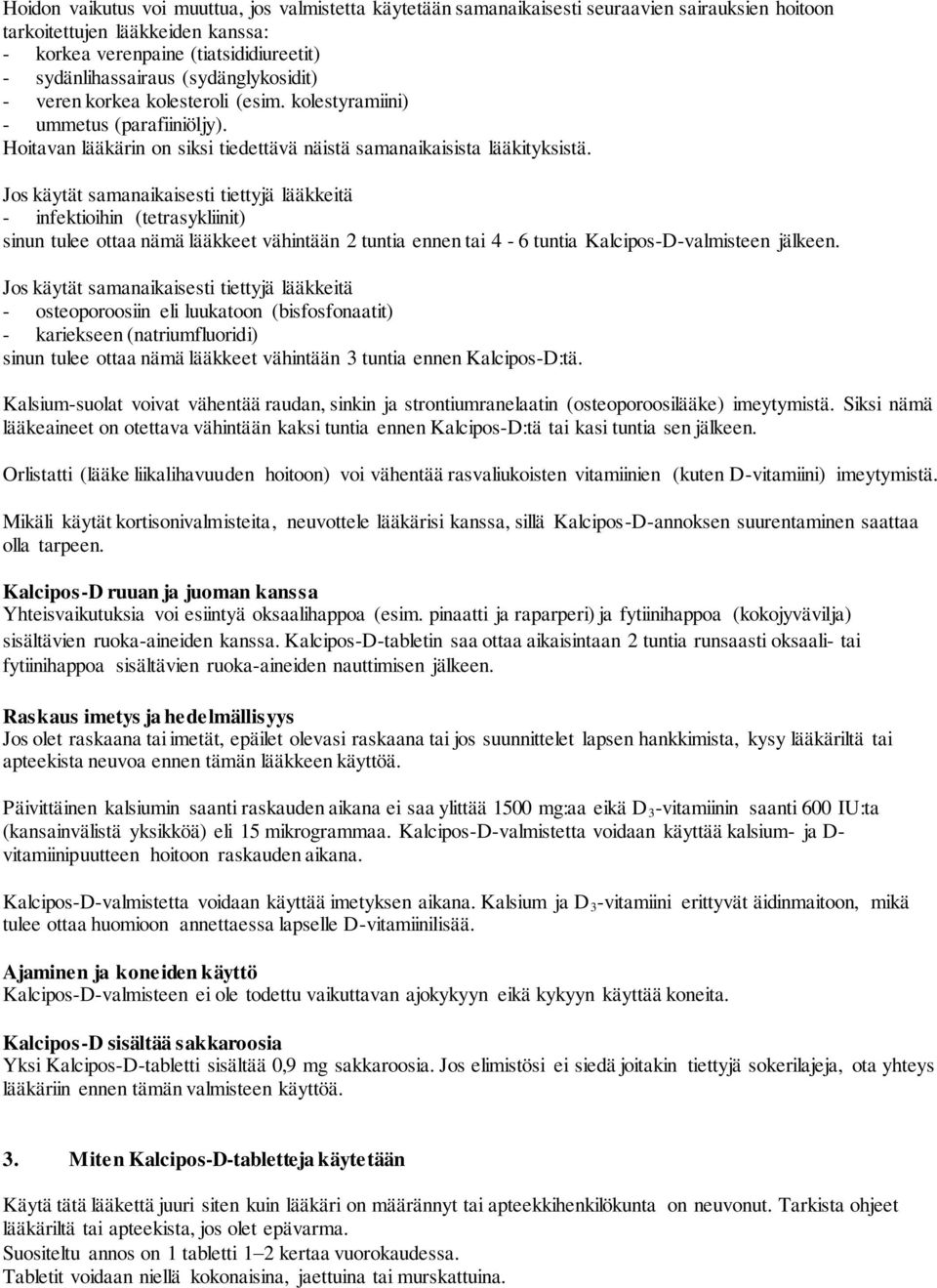 Hoidon vaikutus voi muuttua, jos valmistetta käytetään samanaikaisesti seuraavien sairauksien hoitoon tarkoitettujen lääkkeiden kanssa:
- korkea verenpaine (tiatsididiureetit)
- sydänlihassairaus (sydänglykosidit)
- veren korkea kolesteroli (esim. kolestyramiini)
- ummetus (parafiiniöljy).
Hoitavan lääkärin on siksi tiedettävä näistä samanaikaisista lääkityksistä.

Jos käytät samanaikaisesti tiettyjä lääkkeitä
- infektioihin (tetrasykliinit)
sinun tulee ottaa nämä lääkkeet vähintään 2 tuntia ennen tai 4 - 6 tuntia Kalcipos-D-valmisteen jälkeen.

Jos käytät samanaikaisesti tiettyjä lääkkeitä
- osteoporoosiin eli luukatoon (bisfosfonaatit)
- kariekseen (natriumfluoridi)
sinun tulee ottaa nämä lääkkeet vähintään 3 tuntia ennen Kalcipos-D:tä.

Kalsium-suolat voivat vähentää raudan, sinkin ja strontiumranelaatin (osteoporoosilääke) imeytymistä. Siksi nämä lääkeaineet on otettava vähintään kaksi tuntia ennen Kalcipos-D:tä tai kasi tuntia sen jälkeen.

Orlistatti (lääke liikalihavuuden hoitoon) voi vähentää rasvaliukoisten vitamiinien (kuten D-vitamiini) imeytymistä.

Mikäli käytät kortisonivalmisteita, neuvottele lääkärisi kanssa, sillä Kalcipos-D-annoksen suurentaminen saattaa olla tarpeen.

Kalcipos-D ruuan ja juoman kanssa
Yhteisvaikutuksia voi esiintyä oksaalihappoa (esim. pinaatti ja raparperi) ja fytiinihappoa (kokojyvävilja) sisältävien ruoka-aineiden kanssa. Kalcipos-D-tabletin saa ottaa aikaisintaan 2 tuntia runsaasti oksaali- tai fytiinihappoa sisältävien ruoka-aineiden nauttimisen jälkeen.

Raskaus imetys ja hedelmällisyys
Jos olet raskaana tai imetät, epäilet olevasi raskaana tai jos suunnittelet lapsen hankkimista, kysy lääkäriltä tai apteekista neuvoa ennen tämän lääkkeen käyttöä.

Päivittäinen kalsiumin saanti raskauden aikana ei saa ylittää 1500 mg:aa eikä $D_3$-vitamiinin saanti 600 IU:ta (kansainvälistä yksikköä) eli 15 mikrogrammaa. Kalcipos-D-valmistetta voidaan käyttää kalsium- ja D-vitamiinipuutteen hoitoon raskauden aikana.

Kalcipos-D-valmistetta voidaan käyttää imetyksen aikana. Kalsium ja $D_3$-vitamiini erittyvät äidinmaitoon, mikä tulee ottaa huomioon annettaessa lapselle D-vitamiinilisää.

Ajaminen ja koneiden käyttö
Kalcipos-D-valmisteen ei ole todettu vaikuttavan ajokykyyn eikä kykyyn käyttää koneita.

Kalcipos-D sisältää sakkaroosia
Yksi Kalcipos-D-tabletti sisältää 0,9 mg sakkaroosia. Jos elimistösi ei siedä joitakin tiettyjä sokerilajeja, ota yhteys lääkäriin ennen tämän valmisteen käyttöä.

3. Miten Kalcipos-D-tabletteja käytetään

Käytä tätä lääkettä juuri siten kuin lääkäri on määrännyt tai apteekkihenkilökunta on neuvonut. Tarkista ohjeet lääkäriltä tai apteekista, jos olet epävarma.
Suositeltu annos on 1 tabletti 1–2 kertaa vuorokaudessa.
Tabletit voidaan niellä kokonaisina, jaettuina tai murskattuina.